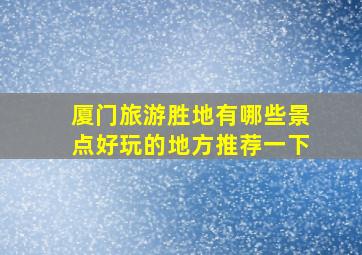 厦门旅游胜地有哪些景点好玩的地方推荐一下